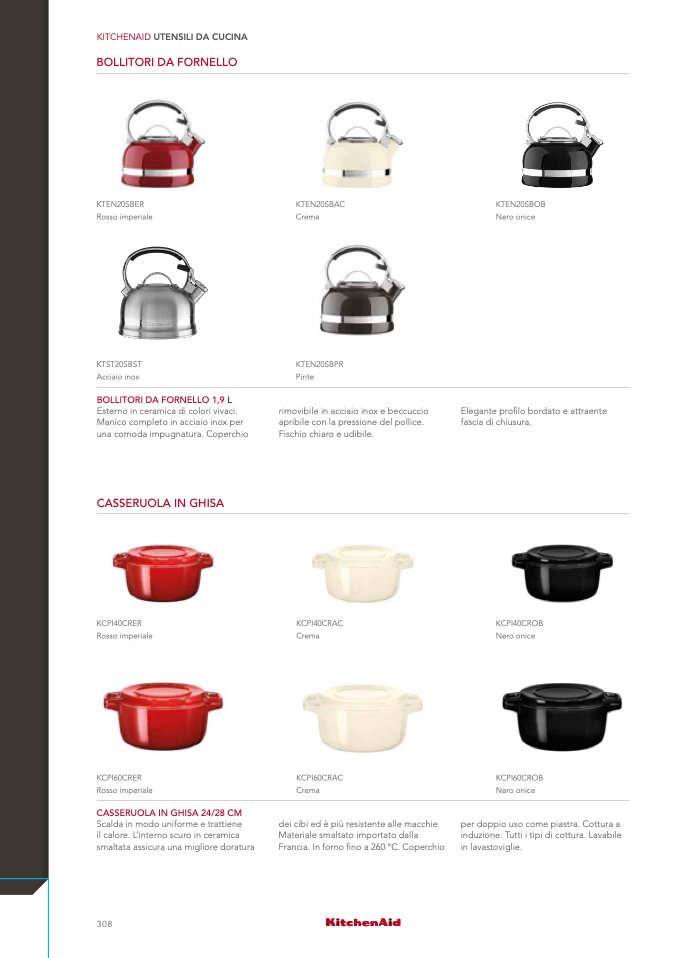 KITCHENAID UTENSILI DA CUCINA

BOLLITORI DA FORNELLO

KTEN20SBER
Rosso imperiale

KTEN20SBAC
Crema

KTEN20SBOB
Nero onice

KTST20SBST
Acciaio inox

KTEN20SBPR
Pirite

BOLLITORI DA FORNELLO 1,9 L

Esterno in ceramica di colori vivaci. Manico completo in acciaio inox per una comoda impugnatura. Coperchio rimovibile in acciaio inox e beccuccio apribile con la pressione del pollice. Fischio chiaro e udibile. Elegante profilo bordato e attraente fascia di chiusura.

CASSERUOLA IN GHISA

KCPI40CRER
Rosso imperiale

KCPI40CRAC
Crema

KCPI40CROB
Nero onice

KCPI60CRER
Rosso imperiale

KCPI60CRAC
Crema

KCPI60CROB
Nero onice

CASSERUOLA IN GHISA 24/28 CM

Scalda in modo uniforme e trattiene il calore. L'interno scuro in ceramica smaltata assicura una migliore doratura dei cibi ed è più resistente alle macchie. Materiale smaltato importato dalla Francia. In forno fino a 260 °C. Coperchio per doppio uso come piastra. Cottura a induzione. Tutti i tipi di cottura. Lavabile in lavastoviglie.

308

KitchenAid